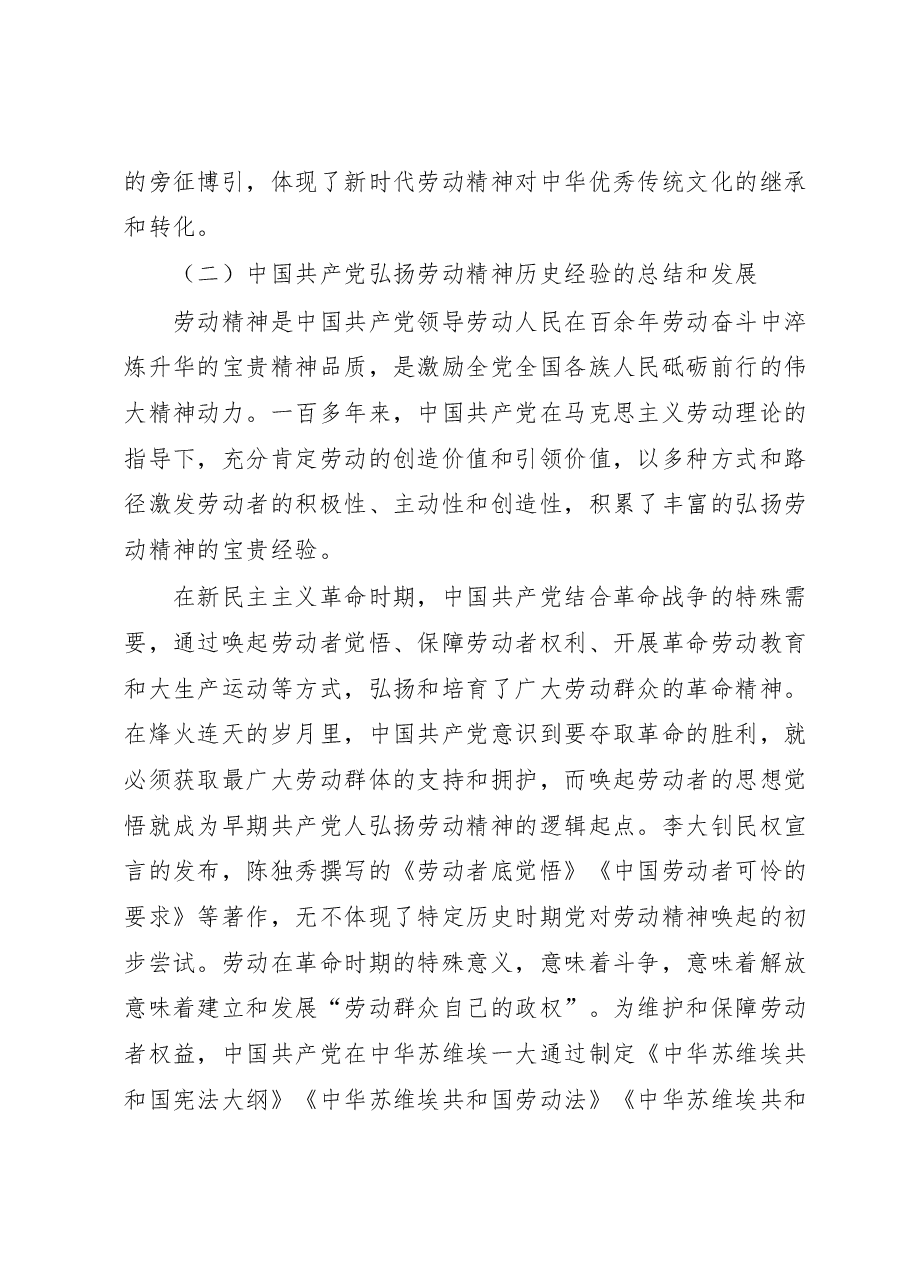 的旁征博引，体现了新时代劳动精神对中华优秀传统文化的继承和转化。

（二）中国共产党弘扬劳动精神历史经验的总结和发展

劳动精神是中国共产党领导劳动人民在百余年劳动奋斗中淬炼升华的宝贵精神品质，是激励全党全国各族人民砥砺前行的伟大精神动力。一百多年来，中国共产党在马克思主义劳动理论的指导下，充分肯定劳动的创造价值和引领价值，以多种方式和路径激发劳动者的积极性、主动性和创造性，积累了丰富的弘扬劳动精神的宝贵经验。

在新民主主义革命时期，中国共产党结合革命战争的特殊需要，通过唤起劳动者觉悟、保障劳动者权利、开展革命劳动教育和大生产运动等方式，弘扬和培育了广大劳动群众的革命精神。在烽火连天的岁月里，中国共产党意识到要夺取革命的胜利，就必须获取最广大劳动群体的支持和拥护，而唤起劳动者的思想觉悟就成为早期共产党人弘扬劳动精神的逻辑起点。李大钊民权宣言的发布，陈独秀撰写的《劳动者底觉悟》《中国劳动者可怜的要求》等著作，无不体现了特定历史时期党对劳动精神唤起的初步尝试。劳动在革命时期的特殊意义，意味着斗争，意味着解放意味着建立和发展“劳动群众自己的政权”。为维护和保障劳动者权益，中国共产党在中华苏维埃一大通过制定《中华苏维埃共和国宪法大纲》《中华苏维埃共和国劳动法》《中华苏维埃共和